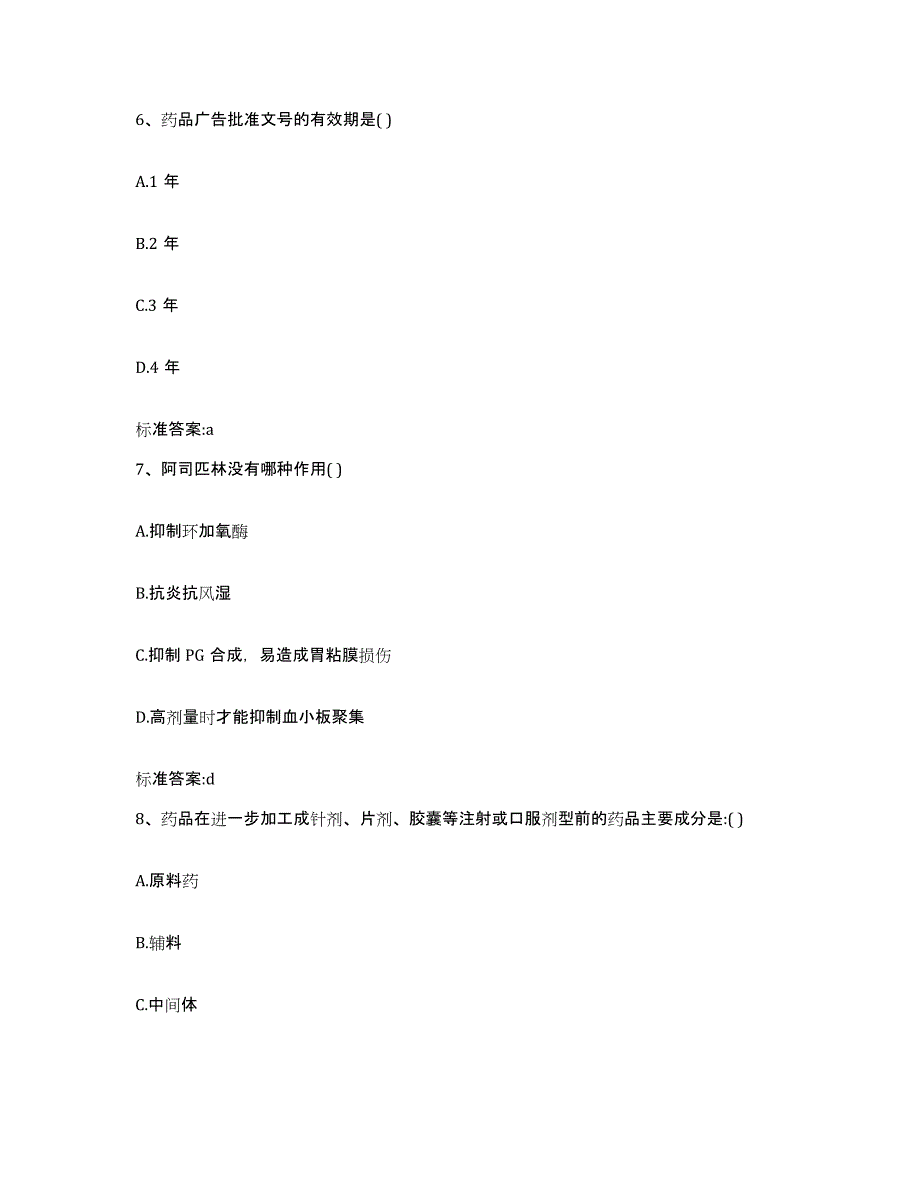 6、药品广告批准文号的有效期是( )

A.1 年

B.2 年

C.3 年

D.4 年

标准答案:a

7、阿司匹林没有哪种作用( )

A.抑制环加氧酶

B.抗炎抗风湿

C.抑制 PG 合成，易造成胃粘膜损伤

D.高剂量时才能抑制血小板聚集

标准答案:d

8、药品在进一步加工成针剂、片剂、胶囊等注射或口服剂型前的药品主要成分是:( )

A.原料药

B.辅料

C.中间体